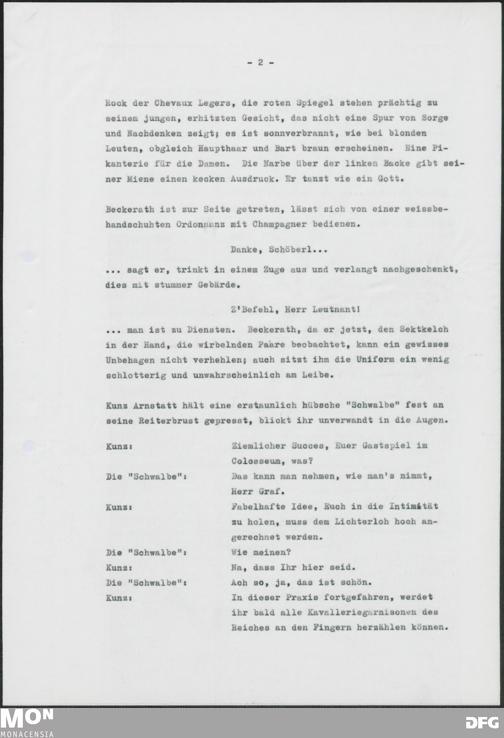 - 2 -

Rock der Chevaux Legers, die roten Spiegel stehen prächtig zu seinem jungen, erhitzten Gesicht, das nicht eine Spur von Sorge und Nachdenken zeigt; es ist sonnverbrannt, wie bei blonden Leuten, obgleich Haupthaar und Bart braun erscheinen. Eine Pikanterie für die Damen. Die Narbe über der linken Backe gibt seiner Miene einen kecken Ausdruck. Er tanzt wie ein Gott.

Beckerath ist zur Seite getreten, lässt sich von einer weissbehandschuhten Ordonnanz mit Champagner bedienen.

Danke, Schöberl...

... sagt er, trinkt in einem Zuge aus und verlangt nachgeschenkt, dies mit stummer Gebärde.

Z'Befehl, Herr Leutnant!

... man ist zu Diensten. Beckerath, da er jetzt, den Sektkelch in der Hand, die wirbelnden Paare beobachtet, kann ein gewisses Unbehagen nicht verhehlen; auch sitzt ihm die Uniform ein wenig schlotterig und unwahrscheinlich am Leibe.

Kunz Arnstatt hält eine erstaunlich hübsche "Schwalbe" fest an seine Reiterbrust gepresst, blickt ihr unverwandt in die Augen.

Kunz: Ziemlicher Succes, Euer Gastspiel im Colosseum, was?
Die "Schwalbe": Das kann man nehmen, wie man's nimmt, Herr Graf.
Kunz: Fabelhafte Idee, Euch in die Intimität zu holen, muss dem Lichterloh hoch angerechnet werden.
Die "Schwalbe": Wie meinen?
Kunz: Na, dass Ihr hier seid.
Die "Schwalbe": Ach so, ja, das ist schön.
Kunz: In dieser Praxis fortgefahren, werdet ihr bald alle Kavalleriegarnisonen des Reiches an den Fingern herzählen können.

MON
MONACENSIA
DFG